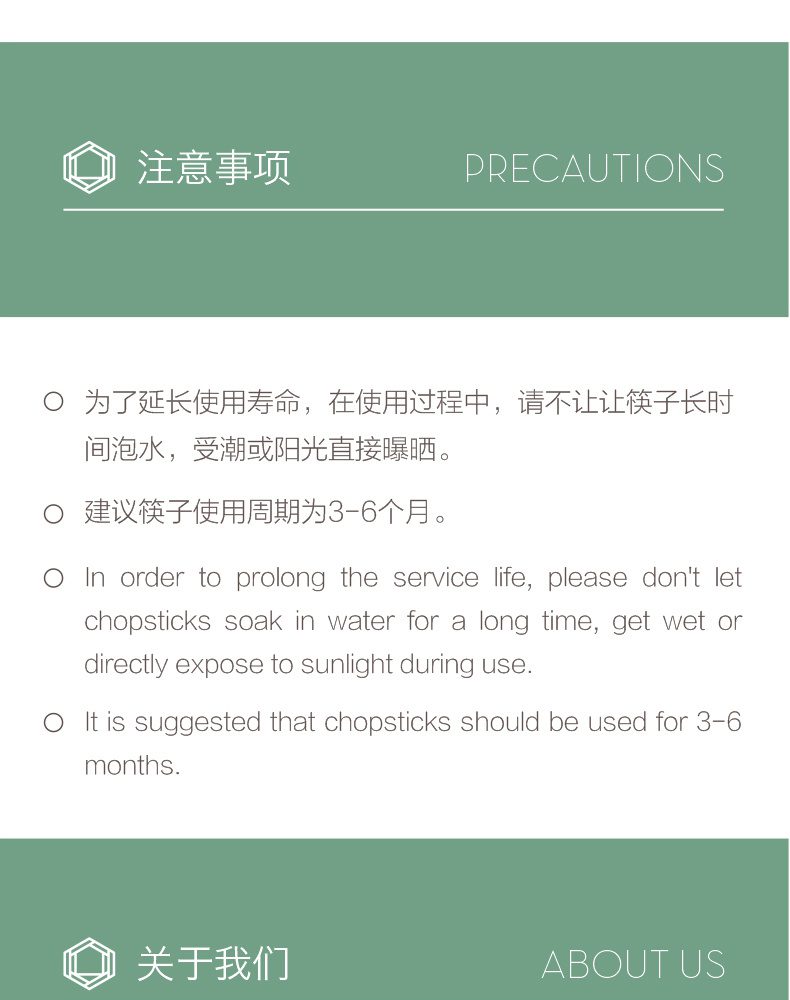 注意事项 PRECAUTIONS

○ 为了延长使用寿命，在使用过程中，请不让让筷子长时间泡水，受潮或阳光直接曝晒。

○ 建议筷子使用周期为3-6个月。

○ In order to prolong the service life, please don't let chopsticks soak in water for a long time, get wet or directly expose to sunlight during use.

○ It is suggested that chopsticks should be used for 3-6 months.

关于我们 ABOUT US